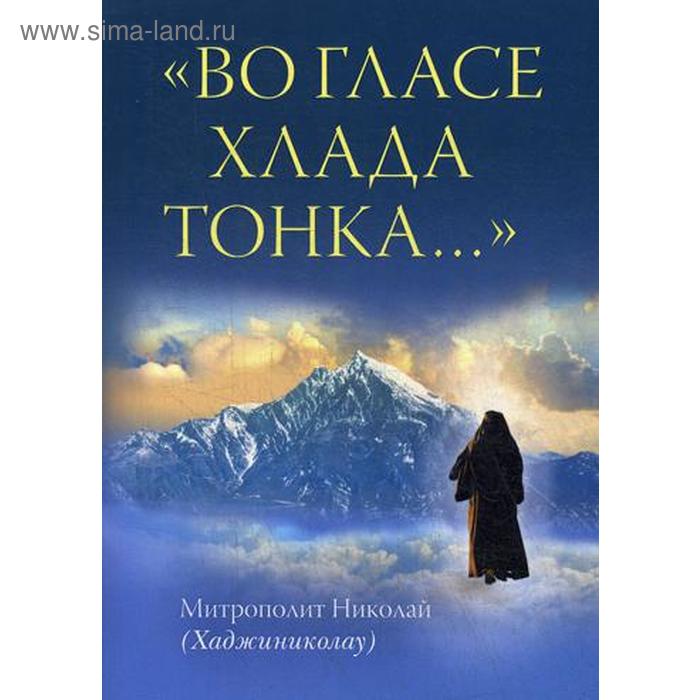 www.sima-land.ru

«ВО ГЛАСЕ ХЛАДА ТОНКА...»

Митрополит Николай (Хаджиниколау)